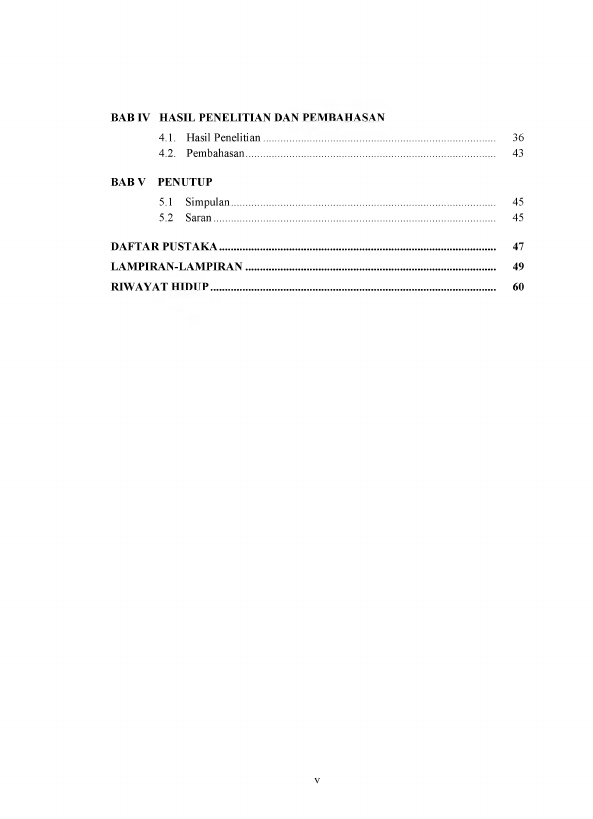 BAB IV HASIL PENELITIAN DAN PEMBAHASAN

4.1. Hasil Penelitian 36
4.2. Pembahasan 43

BAB V PENUTUP

5.1 Simpulan 45
5.2 Saran 45

DAFTAR PUSTAKA 47
LAMPIRAN-LAMPIRAN 49
RIWAYAT HIDUP 60

v